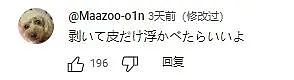 @Maazoo-o1n 3天前（修改过）
剥いて皮だけ浮かべたらいいよ

196

回复